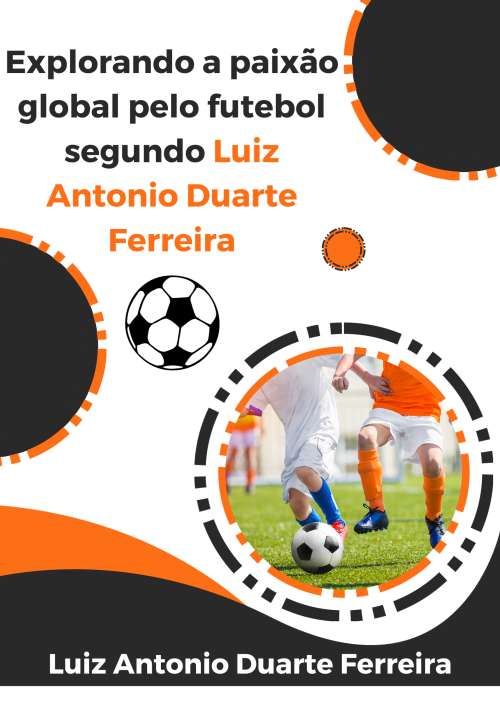 Explorando a paixão global pelo futebol segundo Luiz Antonio Duarte Ferreira

Luiz Antonio Duarte Ferreira